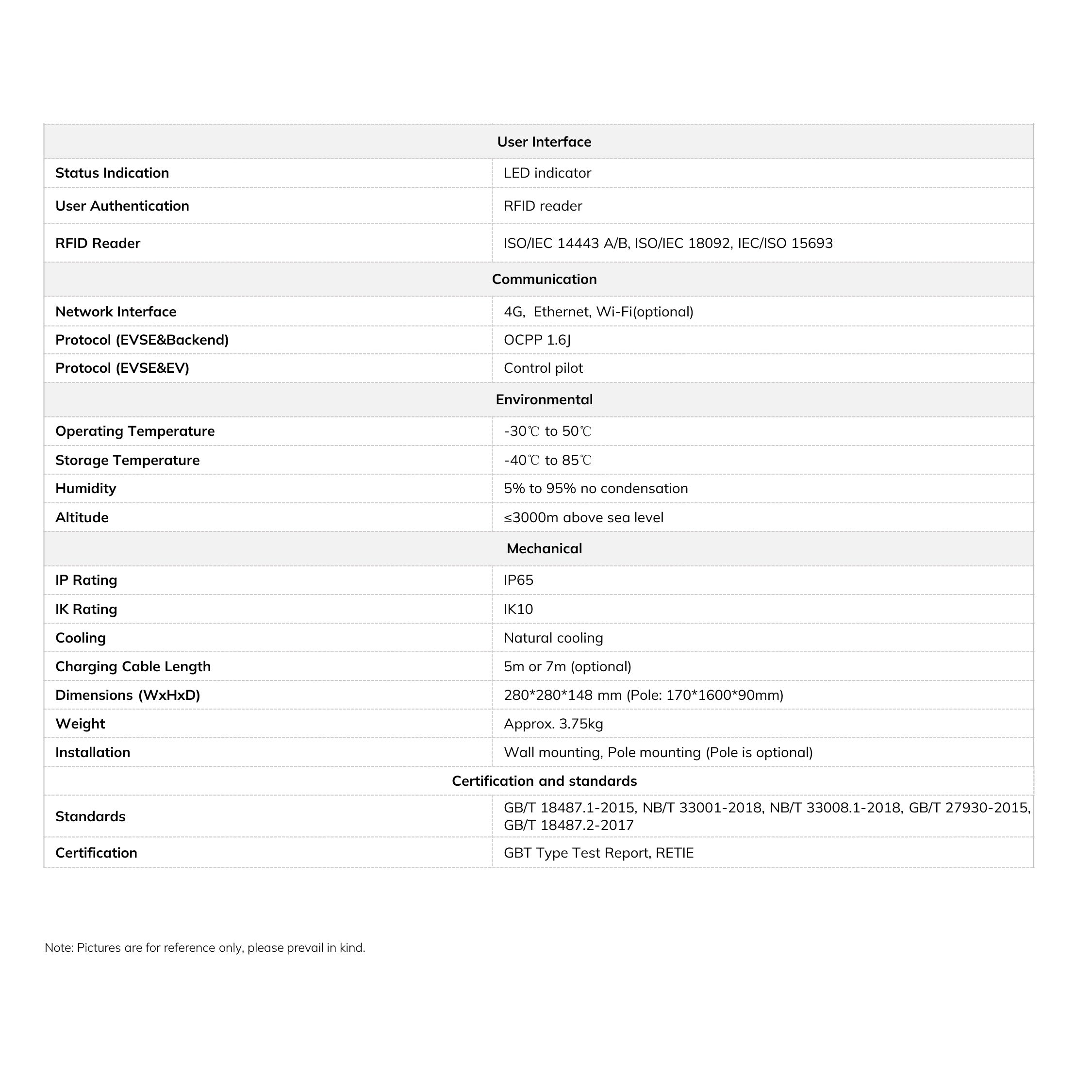 | User Interface | |
|---|---|
| Status Indication | LED indicator |
| User Authentication | RFID reader |
| RFID Reader | ISO/IEC 14443 A/B, ISO/IEC 18092, IEC/ISO 15693 |
| Communication | |
| Network Interface | 4G,  Ethernet, Wi-Fi(optional) |
| Protocol (EVSE&Backend) | OCPP 1.6J |
| Protocol (EVSE&EV) | Control pilot |
| Environmental | |
| Operating Temperature | -30℃ to 50℃ |
| Storage Temperature | -40℃ to 85℃ |
| Humidity | 5% to 95% no condensation |
| Altitude | ≤3000m above sea level |
| Mechanical | |
| IP Rating | IP65 |
| IK Rating | IK10 |
| Cooling | Natural cooling |
| Charging Cable Length | 5m or 7m (optional) |
| Dimensions (WxHxD) | 280*280*148 mm (Pole: 170*1600*90mm) |
| Weight | Approx. 3.75kg |
| Installation | Wall mounting, Pole mounting (Pole is optional) |
| Certification and standards | |
| Standards | GB/T 18487.1-2015, NB/T 33001-2018, NB/T 33008.1-2018, GB/T 27930-2015, GB/T 18487.2-2017 |
| Certification | GBT Type Test Report, RETIE |

Note: Pictures are for reference only, please prevail in kind.